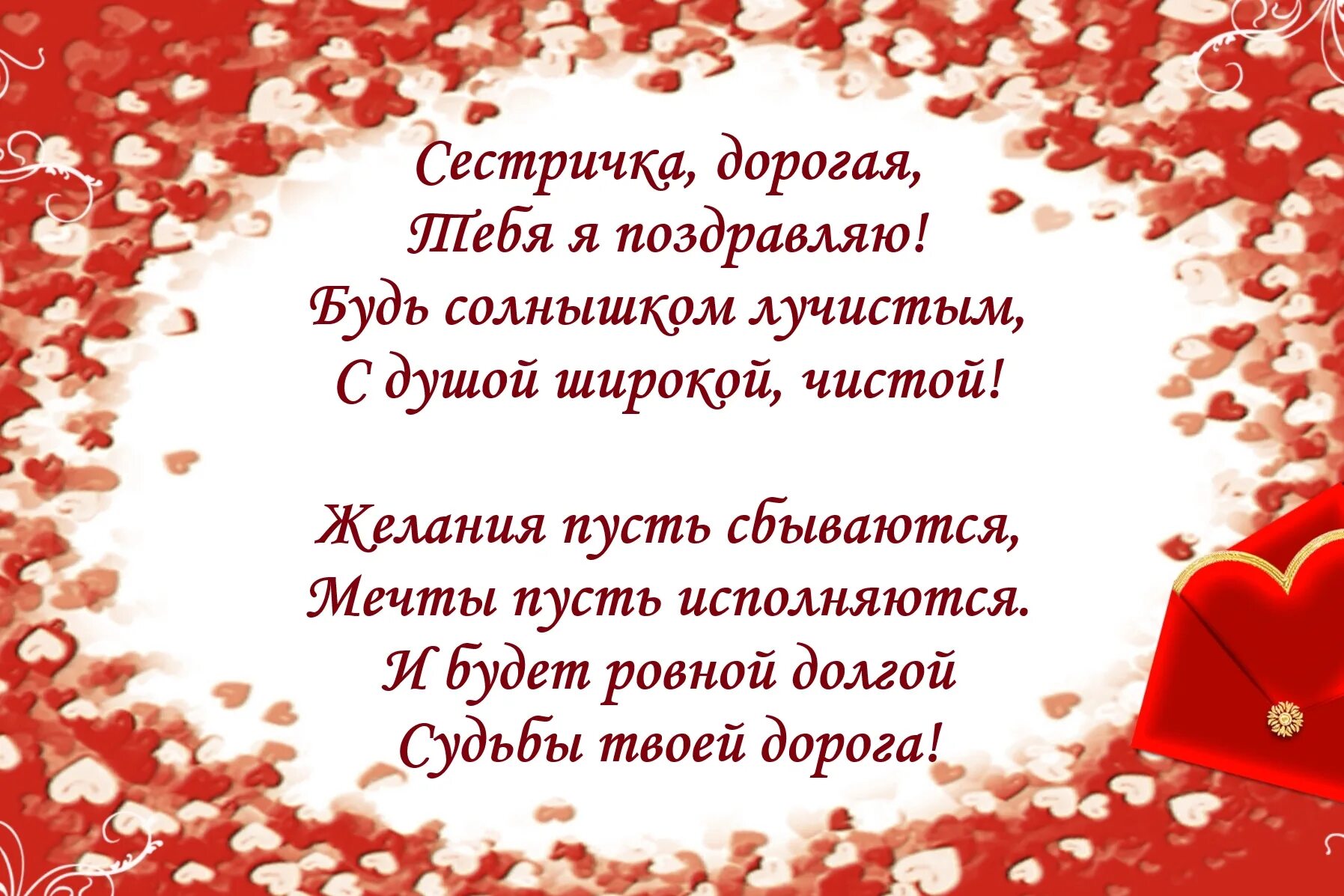 Сестричка, дорогая,
Тебя я поздравляю!
Будь солнышком лучистым,
С душой широкой, чистой!

Желания пусть сбываются,
Мечты пусть исполняются.
И будет ровной долгой
Судьбы твоей дорога!